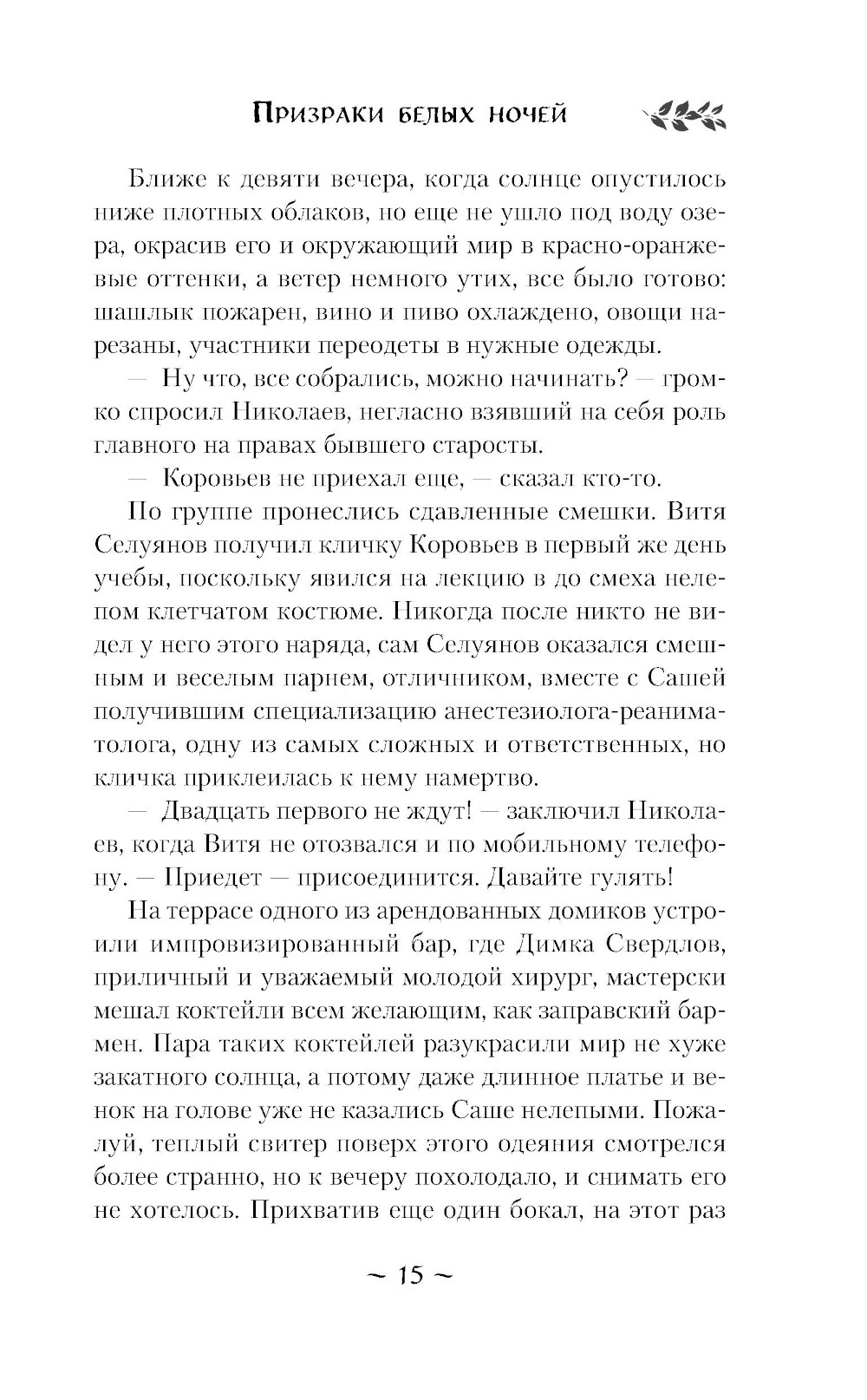 Призраки белых ночей

Ближе к девяти вечера, когда солнце опустилось ниже плотных облаков, но еще не ушло под воду озера, окрасив его и окружающий мир в красно-оранжевые оттенки, а ветер немного утих, все было готово: шашлык пожарен, вино и пиво охлаждено, овощи нарезаны, участники переодеты в нужные одежды.

— Ну что, все собрались, можно начинать? — громко спросил Николаев, негласно взявший на себя роль главного на правах бывшего старосты.

— Коровьев не приехал еще, — сказал кто-то.

По группе пронеслись сдавленные смешки. Витя Селуянов получил кличку Коровьев в первый же день учебы, поскольку явился на лекцию в до смеха нелепом клетчатом костюме. Никогда после никто не видел у него этого наряда, сам Селуянов оказался смешным и веселым парнем, отличником, вместе с Сашей получившим специализацию анестезиолога-реаниматолога, одну из самых сложных и ответственных, но кличка приклеилась к нему намертво.

— Двадцать первого не ждут! — заключил Николаев, когда Витя не отозвался и по мобильному телефону. — Приедет — присоединится. Давайте гулять!

На террасе одного из арендованных домиков устроили импровизированный бар, где Димка Свердлов, приличный и уважаемый молодой хирург, мастерски мешал коктейли всем желающим, как заправский бармен. Пара таких коктейлей разукрасили мир не хуже закатного солнца, а потому даже длинное платье и венок на голове уже не казались Саше нелепыми. Пожалуй, теплый свитер поверх этого одеяния смотрелся более странно, но к вечеру похолодало, и снимать его не хотелось. Прихватив еще один бокал, на этот раз

~ 15 ~